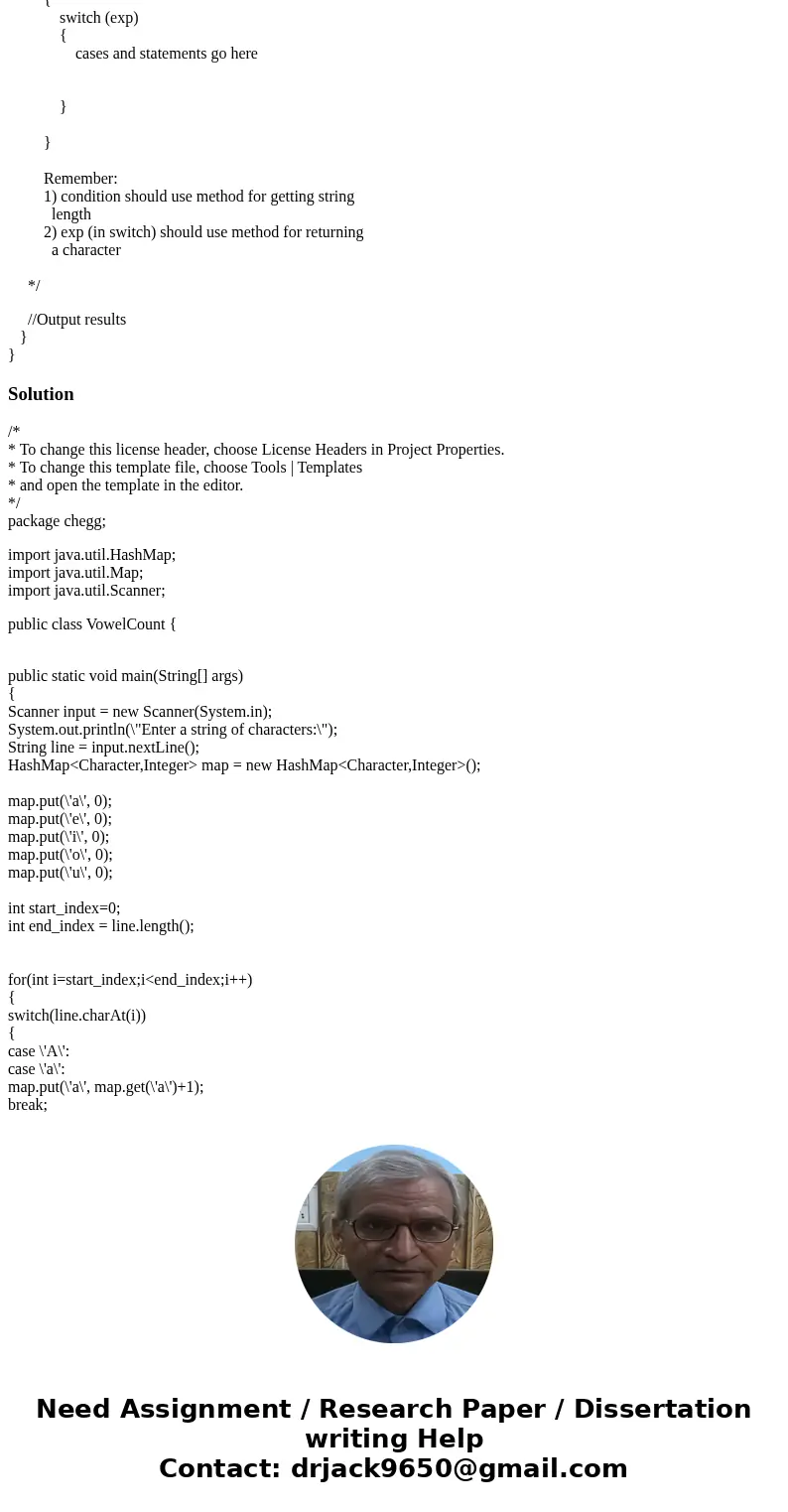 {
switch (exp)
{
cases and statements go here

}

}

Remember:
1) condition should use method for getting string length
2) exp (in switch) should use method for returning a character

*/

//Output results
}
}

Solution

/*
* To change this license header, choose License Headers in Project Properties.
* To change this template file, choose Tools | Templates
* and open the template in the editor.
*/
package chegg;

import java.util.HashMap;
import java.util.Map;
import java.util.Scanner;

public class VowelCount {

public static void main(String[] args)
{
Scanner input = new Scanner(System.in);
System.out.println(\"Enter a string of characters:\");
String line = input.nextLine();
HashMap<Character,Integer> map = new HashMap<Character,Integer>();

map.put(\'a\', 0);
map.put(\'e\', 0);
map.put(\'i\', 0);
map.put(\'o\', 0);
map.put(\'u\', 0);

int start_index=0;
int end_index = line.length();

for(int i=start_index;i<end_index;i++)
{
switch(line.charAt(i))
{
case \'A\':
case \'a\':
map.put(\'a\', map.get(\'a\')+1);
break;

Need Assignment / Research Paper / Dissertation writing Help
Contact: drjack9650@gmail.com